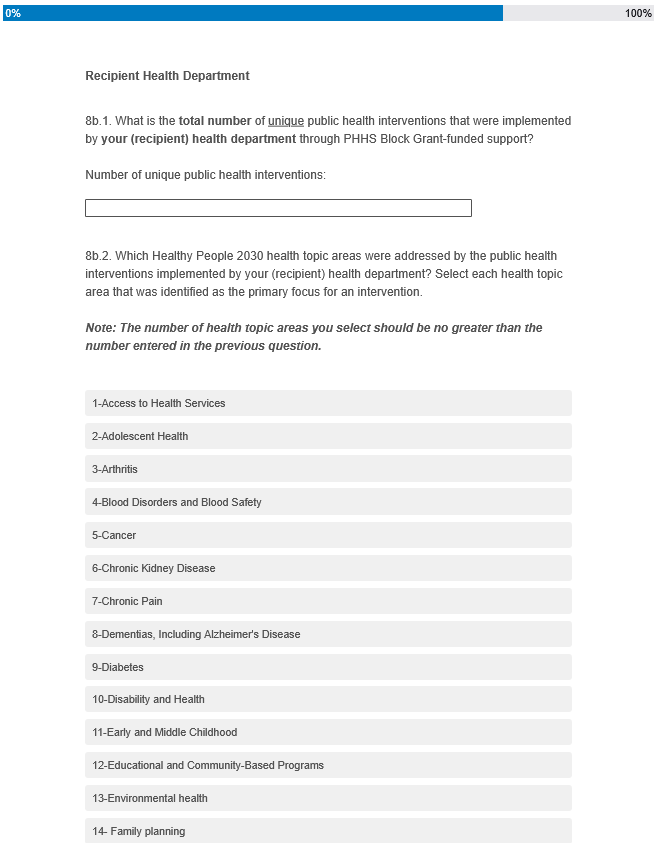 0%

100%

Recipient Health Department

8b.1. What is the total number of unique public health interventions that were implemented by your (recipient) health department through PHHS Block Grant-funded support?

Number of unique public health interventions:

8b.2. Which Healthy People 2030 health topic areas were addressed by the public health interventions implemented by your (recipient) health department? Select each health topic area that was identified as the primary focus for an intervention.

Note: The number of health topic areas you select should be no greater than the number entered in the previous question.

1-Access to Health Services

2-Adolescent Health

3-Arthritis

4-Blood Disorders and Blood Safety

5-Cancer

6-Chronic Kidney Disease

7-Chronic Pain

8-Dementias, Including Alzheimer's Disease

9-Diabetes

10-Disability and Health

11-Early and Middle Childhood

12-Educational and Community-Based Programs

13-Environmental health

14- Family planning